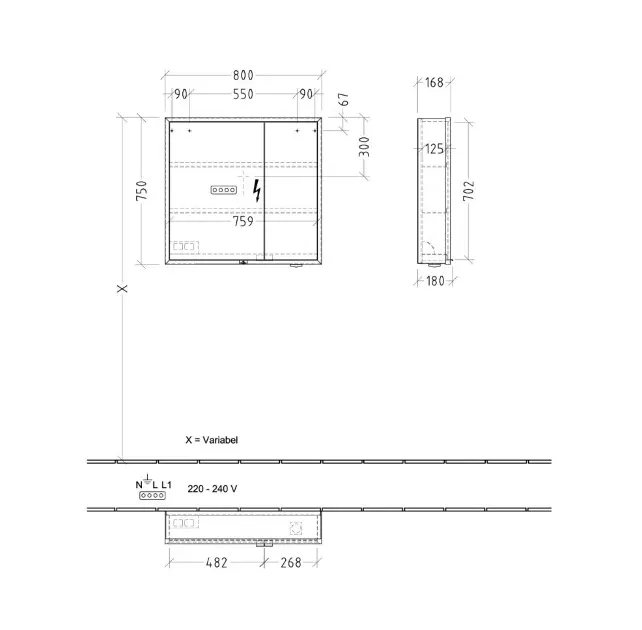 800
90
550
90
67
300
750
759
168
125
702
180
X
X = Variabel
N L L1
220 - 240 V
482
268